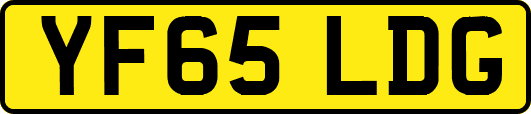 YF65 LDG